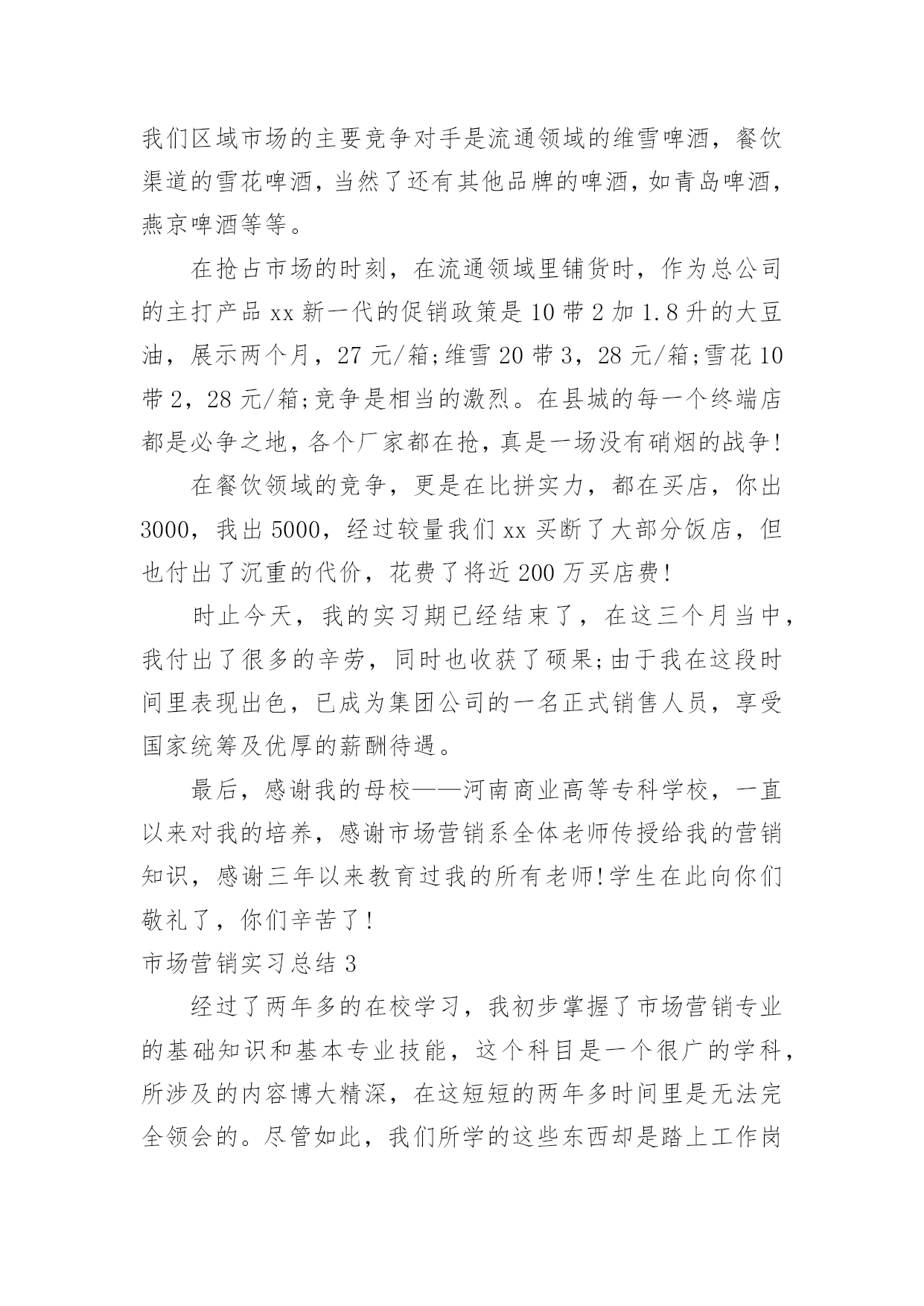 我们区域市场的主要竞争对手是流通领域的维雪啤酒，餐饮渠道的雪花啤酒，当然了还有其他品牌的啤酒，如青岛啤酒，燕京啤酒等等。

在抢占市场的时刻，在流通领域里铺货时，作为总公司的主打产品 xx 新一代的促销政策是 10 带 2 加 1.8 升的大豆油，展示两个月，27 元/箱;维雪 20 带 3，28 元/箱;雪花 10 带 2，28 元/箱;竞争是相当的激烈。在县城的每一个终端店都是必争之地，各个厂家都在抢，真是一场没有硝烟的战争!

在餐饮领域的竞争，更是在比拼实力，都在买店，你出 3000，我出 5000，经过较量我们 xx 买断了大部分饭店，但也付出了沉重的代价，花费了将近 200 万买店费!

时止今天，我的实习期已经结束了，在这三个月当中，我付出了很多的辛劳，同时也收获了硕果;由于我在这段时间里表现出色，已成为集团公司的一名正式销售人员，享受国家统筹及优厚的薪酬待遇。

最后，感谢我的母校——河南商业高等专科学校，一直以来对我的培养，感谢市场营销系全体老师传授给我的营销知识，感谢三年以来教育过我的所有老师!学生在此向你们敬礼了，你们辛苦了!

市场营销实习总结 3

经过了两年多的在校学习，我初步掌握了市场营销专业的基础知识和基本专业技能，这个科目是一个很广的学科，所涉及的内容博大精深，在这短短的两年多时间里是无法完全领会的。尽管如此，我们所学的这些东西却是踏上工作岗